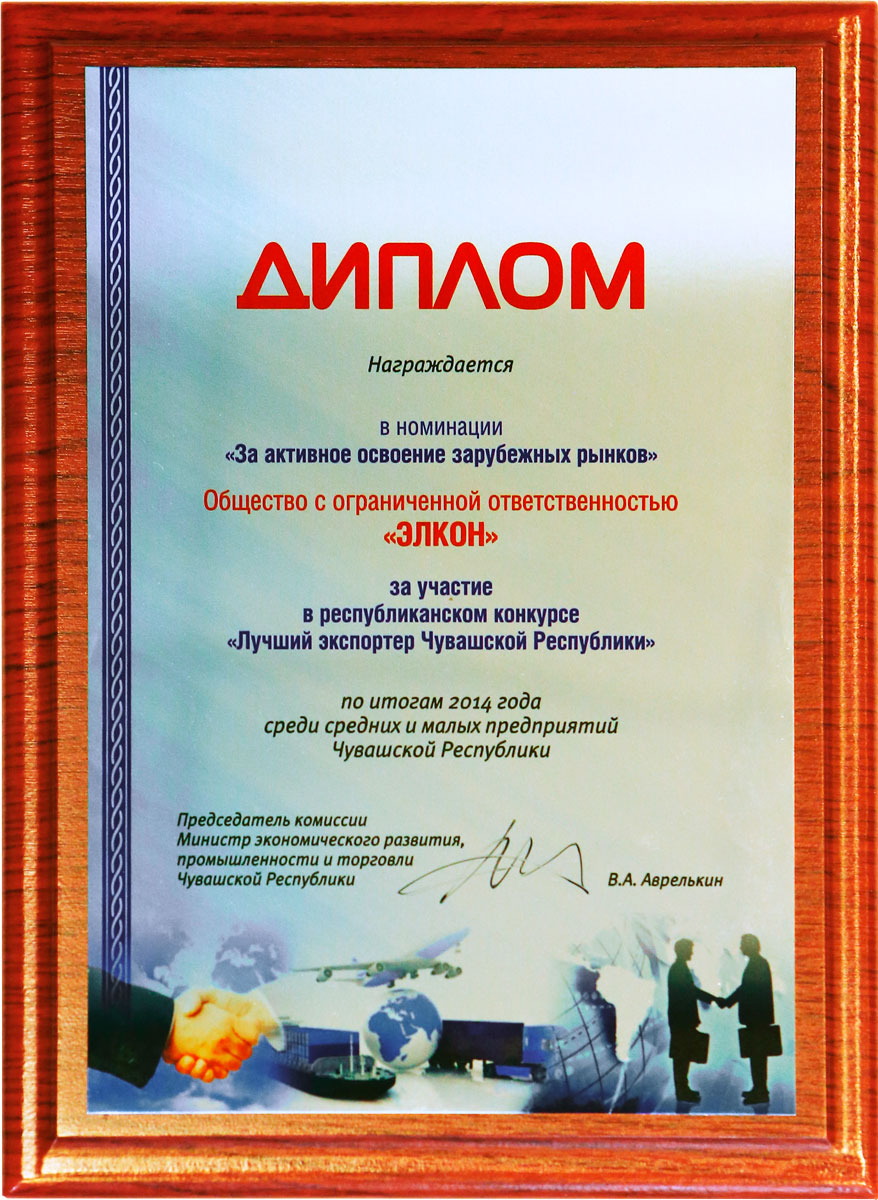 ДИПЛОМ

Награждается

в номинации
«За активное освоение зарубежных рынков»

Общество с ограниченной ответственностью
«ЭЛКОН»

за участие
в республиканском конкурсе
«Лучший экспортер Чувашской Республики»

по итогам 2014 года
среди средних и малых предприятий
Чувашской Республики

Председатель комиссии
Министр экономического развития,
промышленности и торговли
Чувашской Республики

В.А. Аврелькин